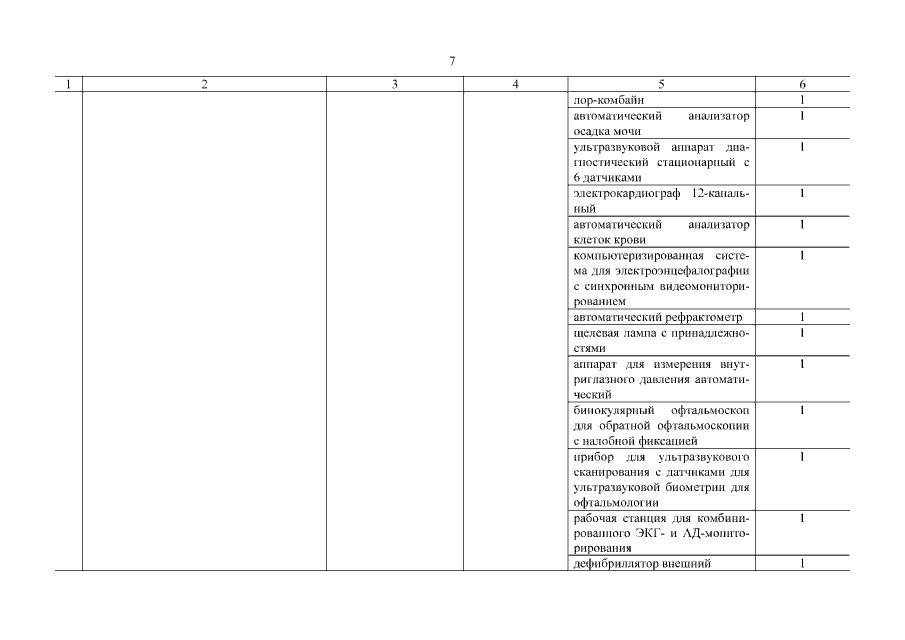 7

| 1 | 2 | 3 | 4 | 5 | 6 |
|---|---|---|---|---|---|
| | | | | лор-комбайн | 1 |
| | | | | автоматический анализатор осадка мочи | 1 |
| | | | | ультразвуковой аппарат диагностический стационарный с 6 датчиками | 1 |
| | | | | электрокардиограф 12-канальный | 1 |
| | | | | автоматический анализатор клеток крови | 1 |
| | | | | компьютеризированная система для электроэнцефалографии с синхронным видеомониторированием | 1 |
| | | | | автоматический рефрактометр | 1 |
| | | | | щелевая лампа с принадлежностями | 1 |
| | | | | аппарат для измерения внутриглазного давления автоматический | 1 |
| | | | | бинокулярный офтальмоскоп для обратной офтальмоскопии с налобной фиксацией | 1 |
| | | | | прибор для ультразвукового сканирования с датчиками для ультразвуковой биометрии для офтальмологии | 1 |
| | | | | рабочая станция для комбинированного ЭКГ- и АД-мониторирования | 1 |
| | | | | дефибриллятор внешний | 1 |